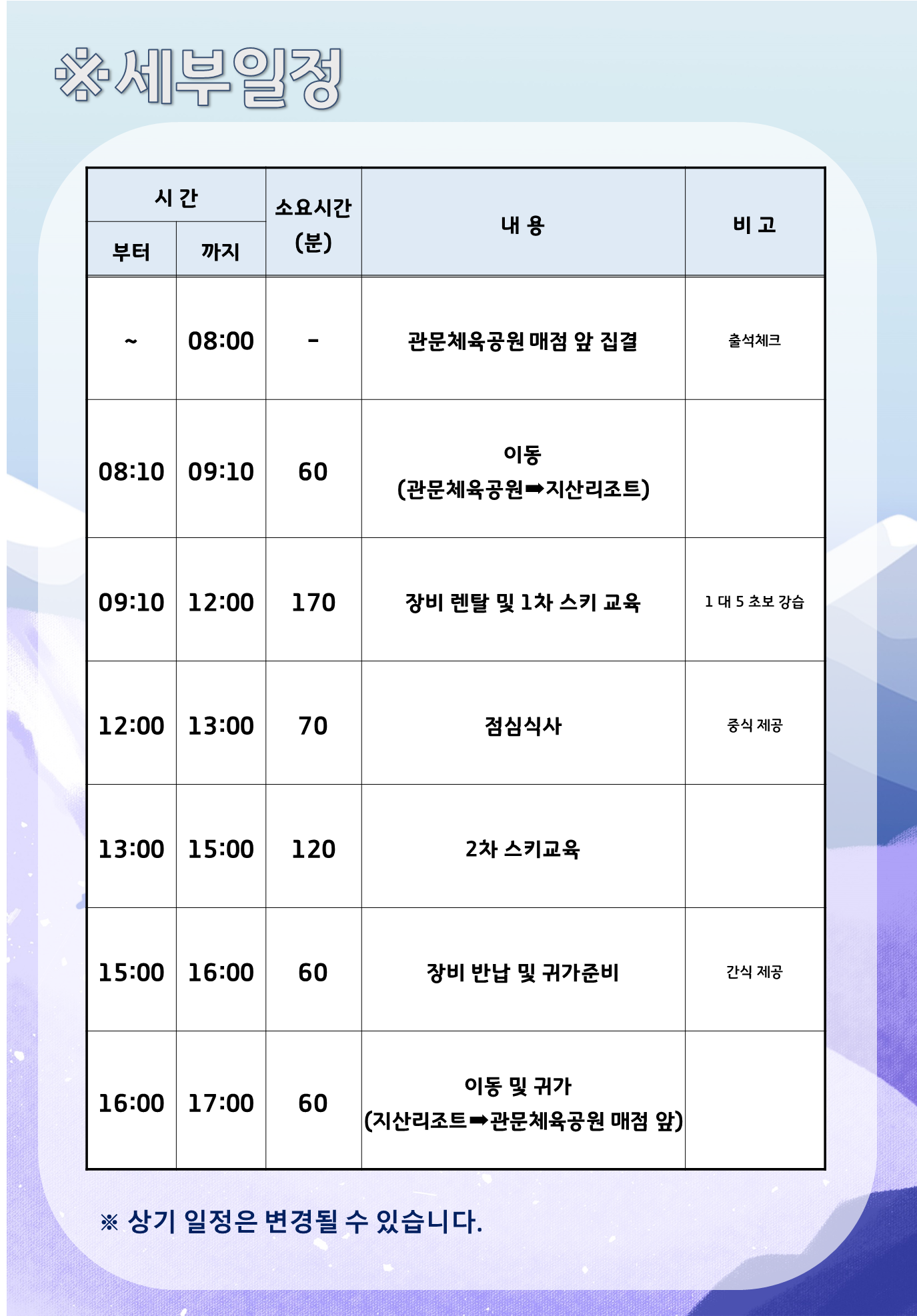 ※세부일정

| 시 간 부터 | 시 간 까지 | 소요시간 (분) | 내 용 | 비 고 |
|---|---|---|---|---|
| ~ | 08:00 | - | 관문체육공원 매점 앞 집결 | 출석체크 |
| 08:10 | 09:10 | 60 | 이동 (관문체육공원➡지산리조트) | |
| 09:10 | 12:00 | 170 | 장비 렌탈 및 1차 스키 교육 | 1 대 5 초보 강습 |
| 12:00 | 13:00 | 70 | 점심식사 | 중식 제공 |
| 13:00 | 15:00 | 120 | 2차 스키교육 | |
| 15:00 | 16:00 | 60 | 장비 반납 및 귀가준비 | 간식 제공 |
| 16:00 | 17:00 | 60 | 이동 및 귀가 (지산리조트➡관문체육공원 매점 앞) | |

※ 상기 일정은 변경될 수 있습니다.